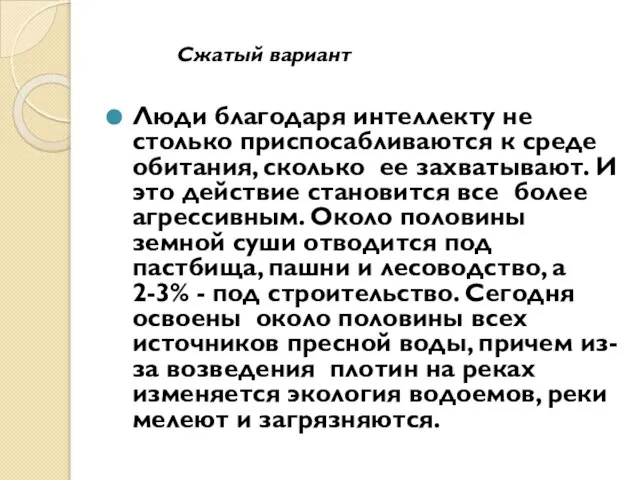 Сжатый вариант

Люди благодаря интеллекту не столько приспосабливаются к среде обитания, сколько ее захватывают. И это действие становится все более агрессивным. Около половины земной суши отводится под пастбища, пашни и лесоводство, а 2-3% - под строительство. Сегодня освоены около половины всех источников пресной воды, причем из-за возведения плотин на реках изменяется экология водоемов, реки мелеют и загрязняются.